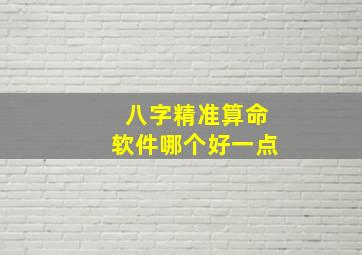 八字精准算命
软件哪个好一点